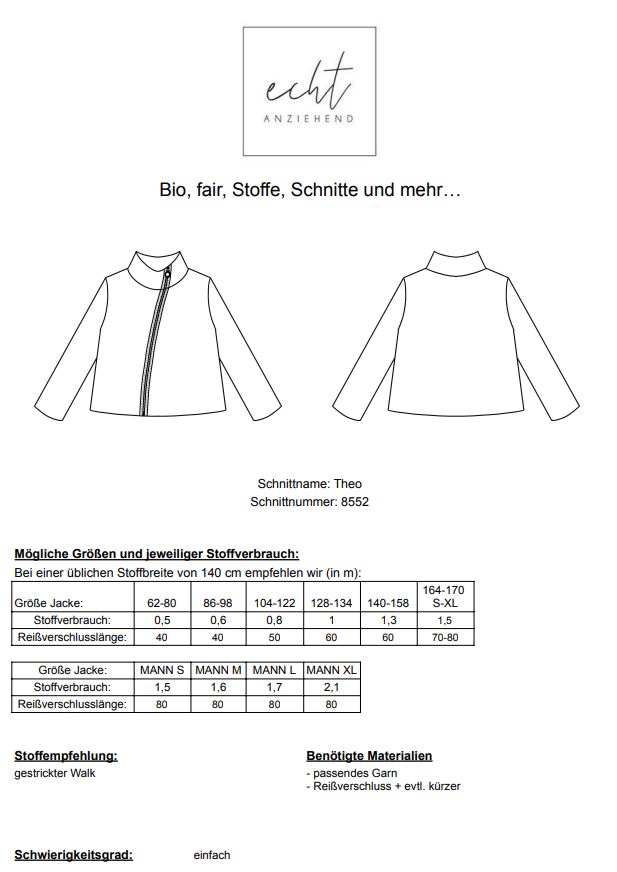 echt
ANZIEHEND

Bio, fair, Stoffe, Schnitte und mehr…

Schnittname: Theo
Schnittnummer: 8552

Mögliche Größen und jeweiliger Stoffverbrauch:
Bei einer üblichen Stoffbreite von 140 cm empfehlen wir (in m):

| Größe Jacke: | 62-80 | 86-98 | 104-122 | 128-134 | 140-158 | 164-170 S-XL |
|---|---|---|---|---|---|---|
| Stoffverbrauch: | 0,5 | 0,6 | 0,8 | 1 | 1,3 | 1,5 |
| Reißverschlusslänge: | 40 | 40 | 50 | 60 | 60 | 70-80 |

| Größe Jacke: | MANN S | MANN M | MANN L | MANN XL |
|---|---|---|---|---|
| Stoffverbrauch: | 1,5 | 1,6 | 1,7 | 2,1 |
| Reißverschlusslänge: | 80 | 80 | 80 | 80 |

Stoffempfehlung:
gestrickter Walk

Benötigte Materialien
- passendes Garn
- Reißverschluss + evtl. kürzer

Schwierigkeitsgrad: einfach